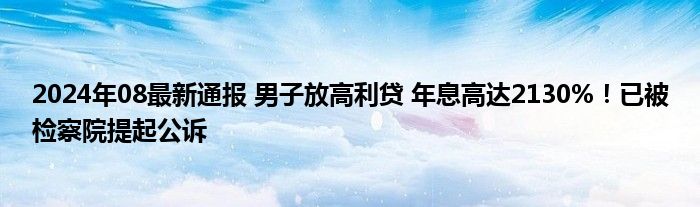 2024年08最新通报 男子放高利贷 年息高达2130%！已被检察院提起公诉